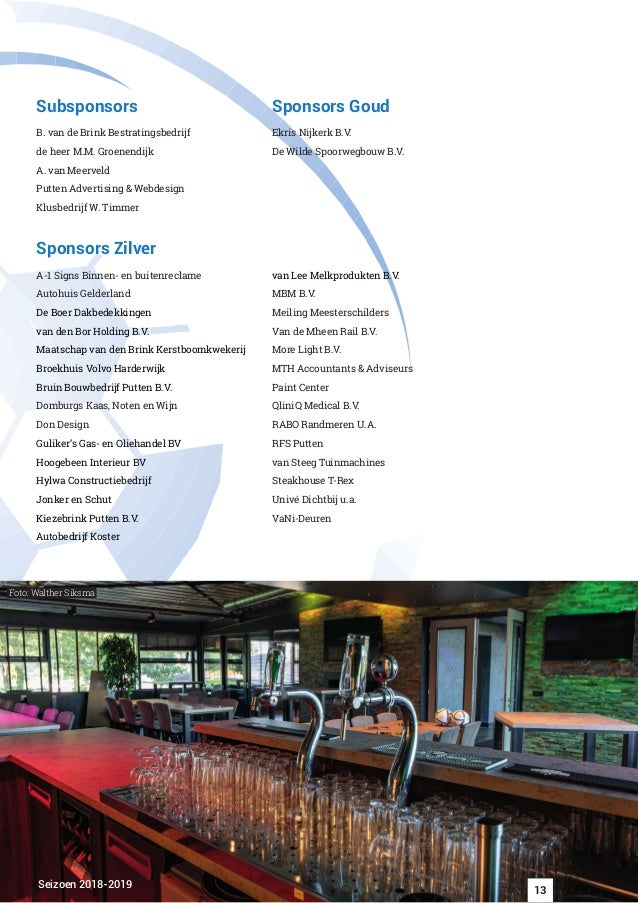 Subsponsors

B. van de Brink Bestratingsbedrijf
de heer M.M. Groenendijk
A. van Meerveld
Putten Advertising & Webdesign
Klusbedrijf W. Timmer

Sponsors Goud

Ekris Nijkerk B.V.
De Wilde Spoorwegbouw B.V.

Sponsors Zilver

A-1 Signs Binnen- en buitenreclame
Autohuis Gelderland
De Boer Dakbedekkingen
van den Bor Holding B.V.
Maatschap van den Brink Kerstboomkwekerij
Broekhuis Volvo Harderwijk
Bruin Bouwbedrijf Putten B.V.
Domburgs Kaas, Noten en Wijn
Don Design
Guliker's Gas- en Oliehandel BV
Hoogebeen Interieur BV
Hylwa Constructiebedrijf
Jonker en Schut
Kiezebrink Putten B.V.
Autobedrijf Koster

van Lee Melkprodukten B.V.
MBM B.V.
Meiling Meesterschilders
Van de Mheen Rail B.V.
More Light B.V.
MTH Accountants & Adviseurs
Paint Center
QliniQ Medical B.V.
RABO Randmeren U.A.
RFS Putten
van Steeg Tuinmachines
Steakhouse T-Rex
Univé Dichtbij u.a.
VaNi-Deuren

Foto: Walther Siksma

Seizoen 2018-2019

13